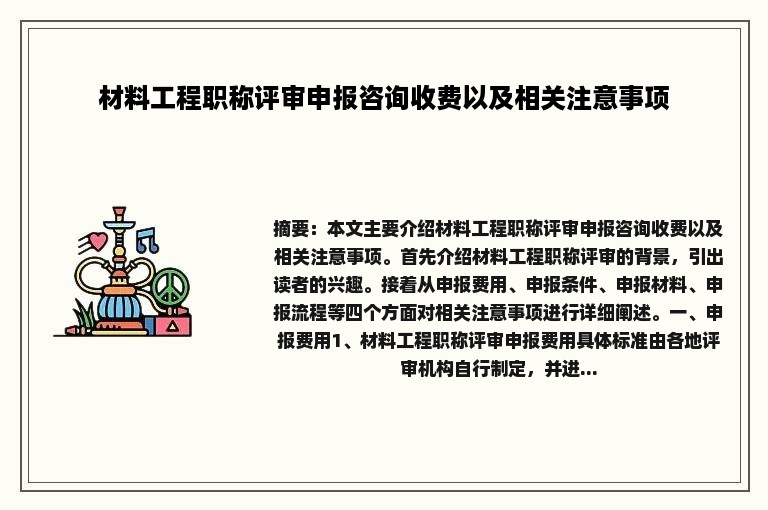 材料工程职称评审申报咨询收费以及相关注意事项

摘要：本文主要介绍材料工程职称评审申报咨询收费以及相关注意事项。首先介绍材料工程职称评审的背景，引出读者的兴趣。接着从申报费用、申报条件、申报材料、申报流程等四个方面对相关注意事项进行详细阐述。一、申报费用1、材料工程职称评审申报费用具体标准由各地评审机构自行制定，并进...